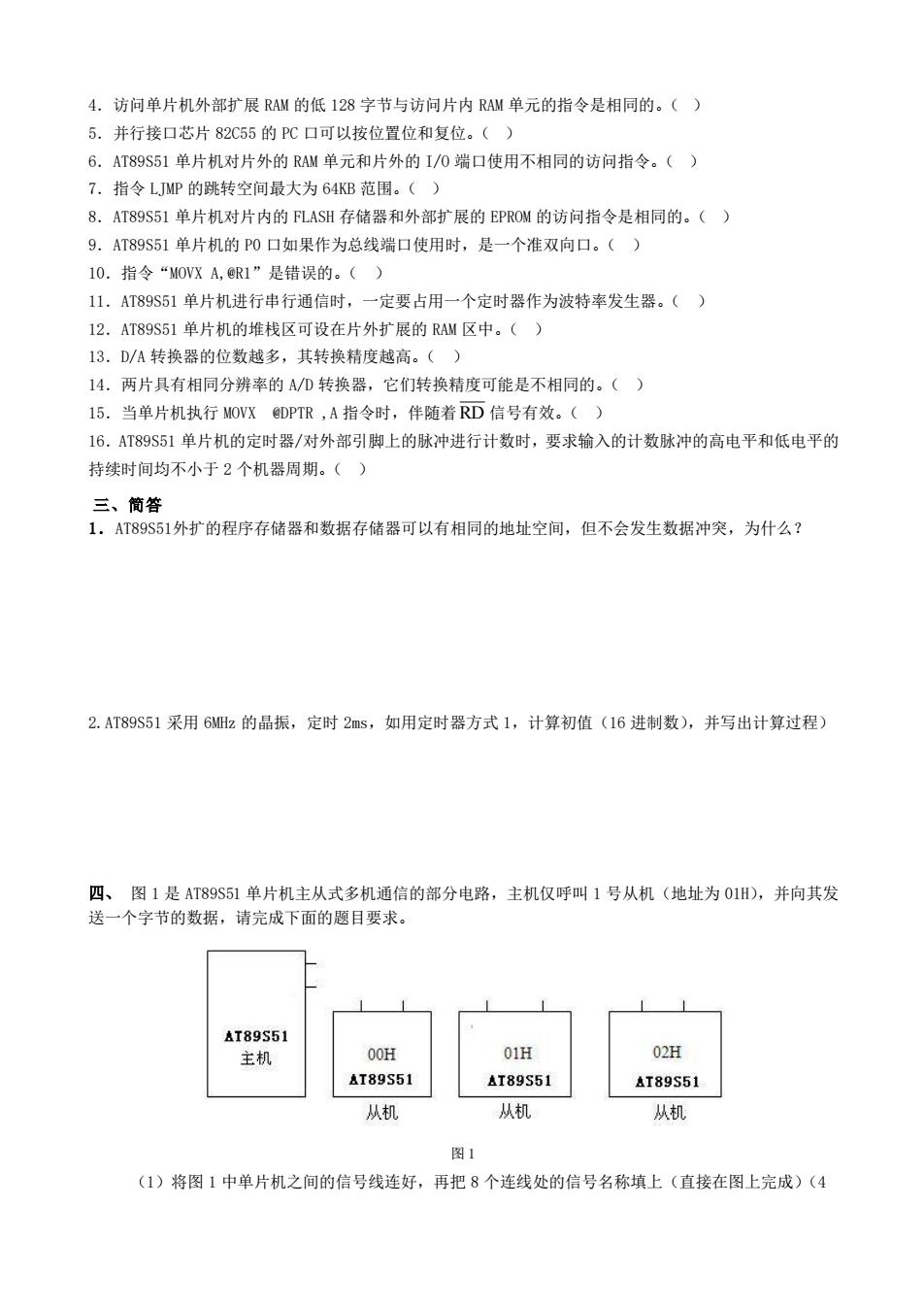 4．访问单片机外部扩展 RAM 的低 128 字节与访问片内 RAM 单元的指令是相同的。（ ）
5．并行接口芯片 82C55 的 PC 口可以按位置位和复位。（ ）
6．AT89S51 单片机对片外的 RAM 单元和片外的 I/O 端口使用不相同的访问指令。（ ）
7．指令 LJMP 的跳转空间最大为 64KB 范围。（ ）
8．AT89S51 单片机对片内的 FLASH 存储器和外部扩展的 EPROM 的访问指令是相同的。（ ）
9．AT89S51 单片机的 P0 口如果作为总线端口使用时，是一个准双向口。（ ）
10．指令“MOVX A,@R1”是错误的。（ ）
11．AT89S51 单片机进行串行通信时，一定要占用一个定时器作为波特率发生器。（ ）
12．AT89S51 单片机的堆栈区可设在片外扩展的 RAM 区中。（ ）
13．D/A 转换器的位数越多，其转换精度越高。（ ）
14．两片具有相同分辨率的 A/D 转换器，它们转换精度可能是不相同的。（ ）
15．当单片机执行 MOVX @DPTR ,A 指令时，伴随着 $\overline{RD}$ 信号有效。（ ）
16．AT89S51 单片机的定时器/对外部引脚上的脉冲进行计数时，要求输入的计数脉冲的高电平和低电平的持续时间均不小于 2 个机器周期。（ ）

三、简答
1．AT89S51外扩的程序存储器和数据存储器可以有相同的地址空间，但不会发生数据冲突，为什么？

2.AT89S51 采用 6MHz 的晶振，定时 2ms，如用定时器方式 1，计算初值（16 进制数），并写出计算过程）

四、 图 1 是 AT89S51 单片机主从式多机通信的部分电路，主机仅呼叫 1 号从机（地址为 01H），并向其发送一个字节的数据，请完成下面的题目要求。

AT89S51
主机

00H
AT89S51
从机

01H
AT89S51
从机

02H
AT89S51
从机

图 1
（1）将图 1 中单片机之间的信号线连好，再把 8 个连线处的信号名称填上（直接在图上完成）（4